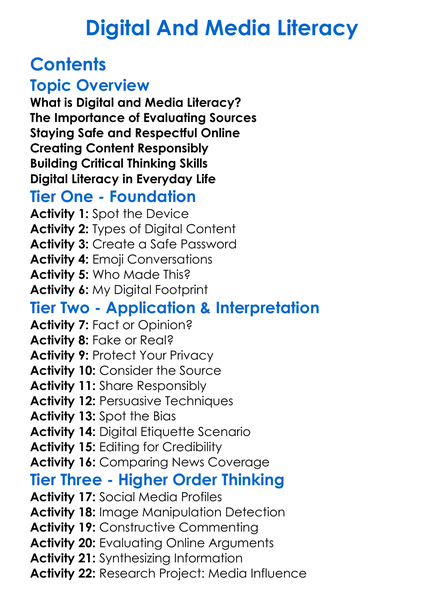 Digital And Media Literacy

Contents

Topic Overview

What is Digital and Media Literacy?
The Importance of Evaluating Sources
Staying Safe and Respectful Online
Creating Content Responsibly
Building Critical Thinking Skills
Digital Literacy in Everyday Life

Tier One - Foundation

Activity 1: Spot the Device
Activity 2: Types of Digital Content
Activity 3: Create a Safe Password
Activity 4: Emoji Conversations
Activity 5: Who Made This?
Activity 6: My Digital Footprint

Tier Two - Application & Interpretation

Activity 7: Fact or Opinion?
Activity 8: Fake or Real?
Activity 9: Protect Your Privacy
Activity 10: Consider the Source
Activity 11: Share Responsibly
Activity 12: Persuasive Techniques
Activity 13: Spot the Bias
Activity 14: Digital Etiquette Scenario
Activity 15: Editing for Credibility
Activity 16: Comparing News Coverage

Tier Three - Higher Order Thinking

Activity 17: Social Media Profiles
Activity 18: Image Manipulation Detection
Activity 19: Constructive Commenting
Activity 20: Evaluating Online Arguments
Activity 21: Synthesizing Information
Activity 22: Research Project: Media Influence